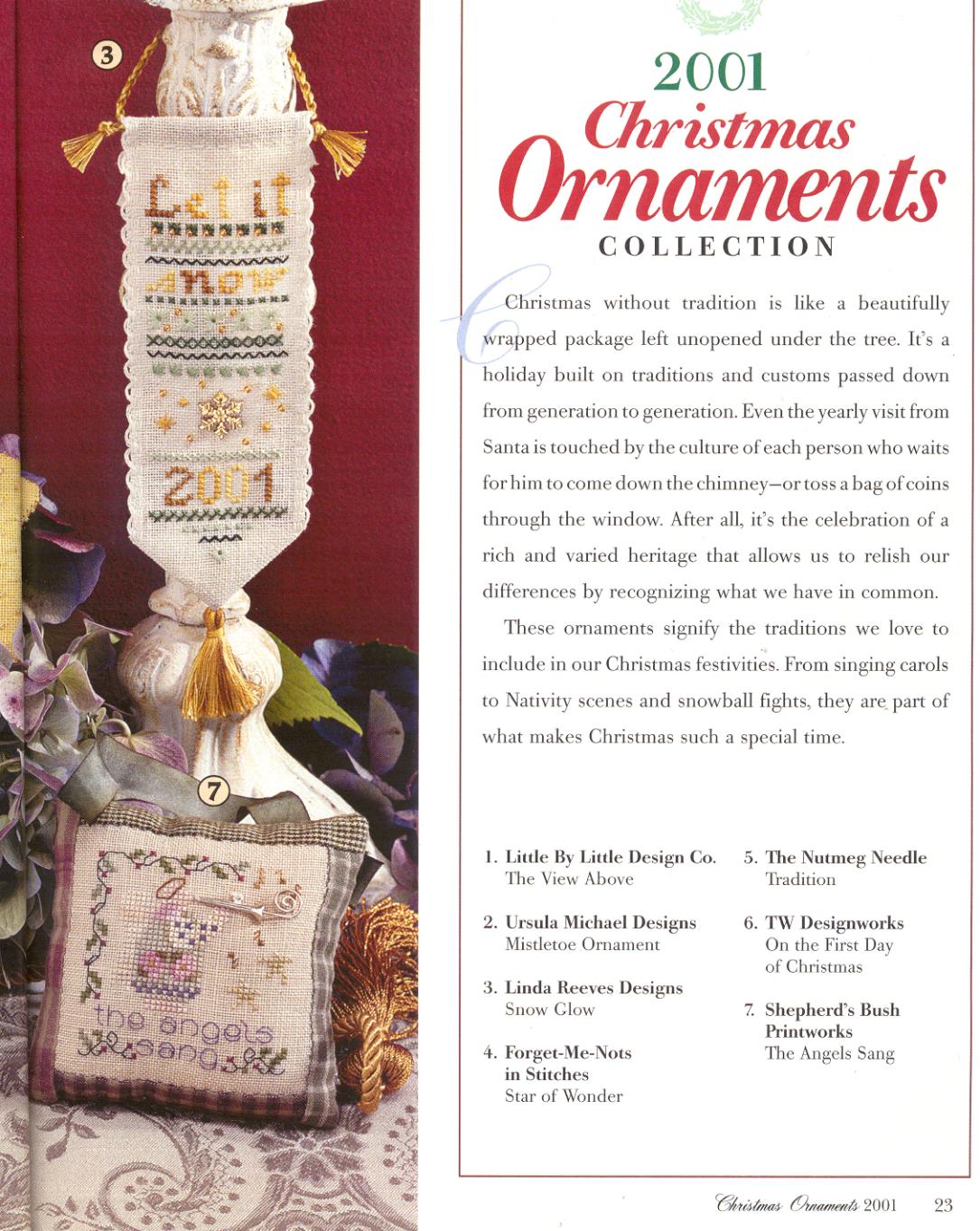 3

Let it snow

2001

7

the angels sang

2001
Christmas
Ornaments
COLLECTION

Christmas without tradition is like a beautifully wrapped package left unopened under the tree. It's a holiday built on traditions and customs passed down from generation to generation. Even the yearly visit from Santa is touched by the culture of each person who waits for him to come down the chimney—or toss a bag of coins through the window. After all, it's the celebration of a rich and varied heritage that allows us to relish our differences by recognizing what we have in common.

These ornaments signify the traditions we love to include in our Christmas festivities. From singing carols to Nativity scenes and snowball fights, they are part of what makes Christmas such a special time.

1. Little By Little Design Co.
The View Above

2. Ursula Michael Designs
Mistletoe Ornament

3. Linda Reeves Designs
Snow Glow

4. Forget-Me-Nots in Stitches
Star of Wonder

5. The Nutmeg Needle
Tradition

6. TW Designworks
On the First Day of Christmas

7. Shepherd's Bush Printworks
The Angels Sang

Christmas Ornaments 2001 23